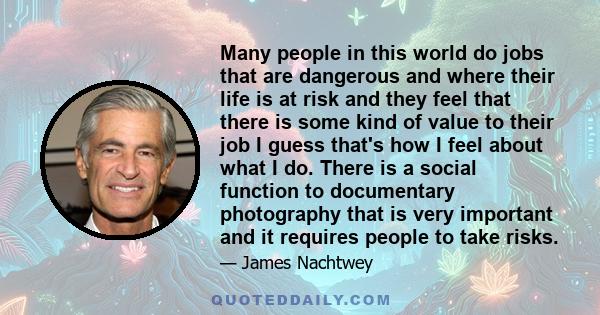 Many people in this world do jobs that are dangerous and where their life is at risk and they feel that there is some kind of value to their job I guess that's how I feel about what I do. There is a social function to documentary photography that is very important and it requires people to take risks.

— James Nachtwey

QUOTEDDAILY.COM